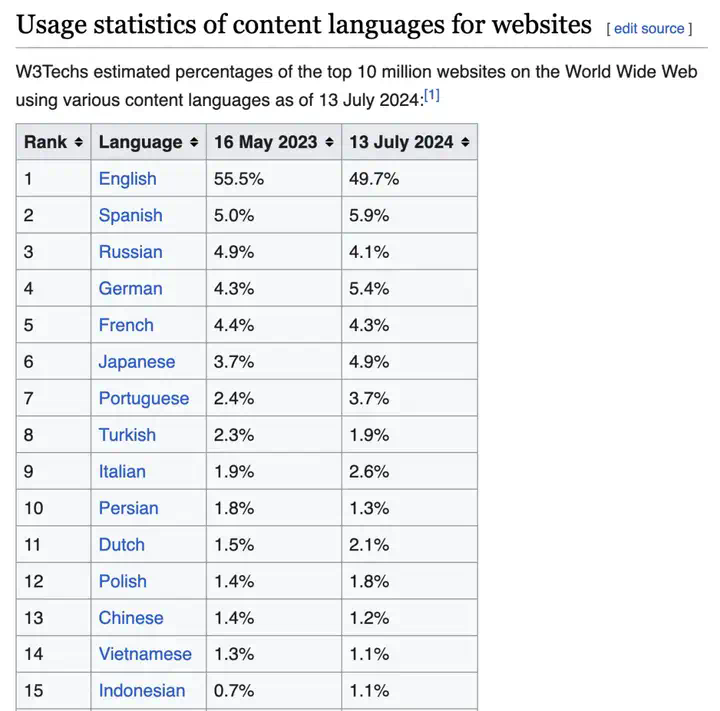 Usage statistics of content languages for websites [ edit source ]

W3Techs estimated percentages of the top 10 million websites on the World Wide Web using various content languages as of 13 July 2024:[1]

| Rank | Language | 16 May 2023 | 13 July 2024 |
|---|---|---|---|
| 1 | English | 55.5% | 49.7% |
| 2 | Spanish | 5.0% | 5.9% |
| 3 | Russian | 4.9% | 4.1% |
| 4 | German | 4.3% | 5.4% |
| 5 | French | 4.4% | 4.3% |
| 6 | Japanese | 3.7% | 4.9% |
| 7 | Portuguese | 2.4% | 3.7% |
| 8 | Turkish | 2.3% | 1.9% |
| 9 | Italian | 1.9% | 2.6% |
| 10 | Persian | 1.8% | 1.3% |
| 11 | Dutch | 1.5% | 2.1% |
| 12 | Polish | 1.4% | 1.8% |
| 13 | Chinese | 1.4% | 1.2% |
| 14 | Vietnamese | 1.3% | 1.1% |
| 15 | Indonesian | 0.7% | 1.1% |